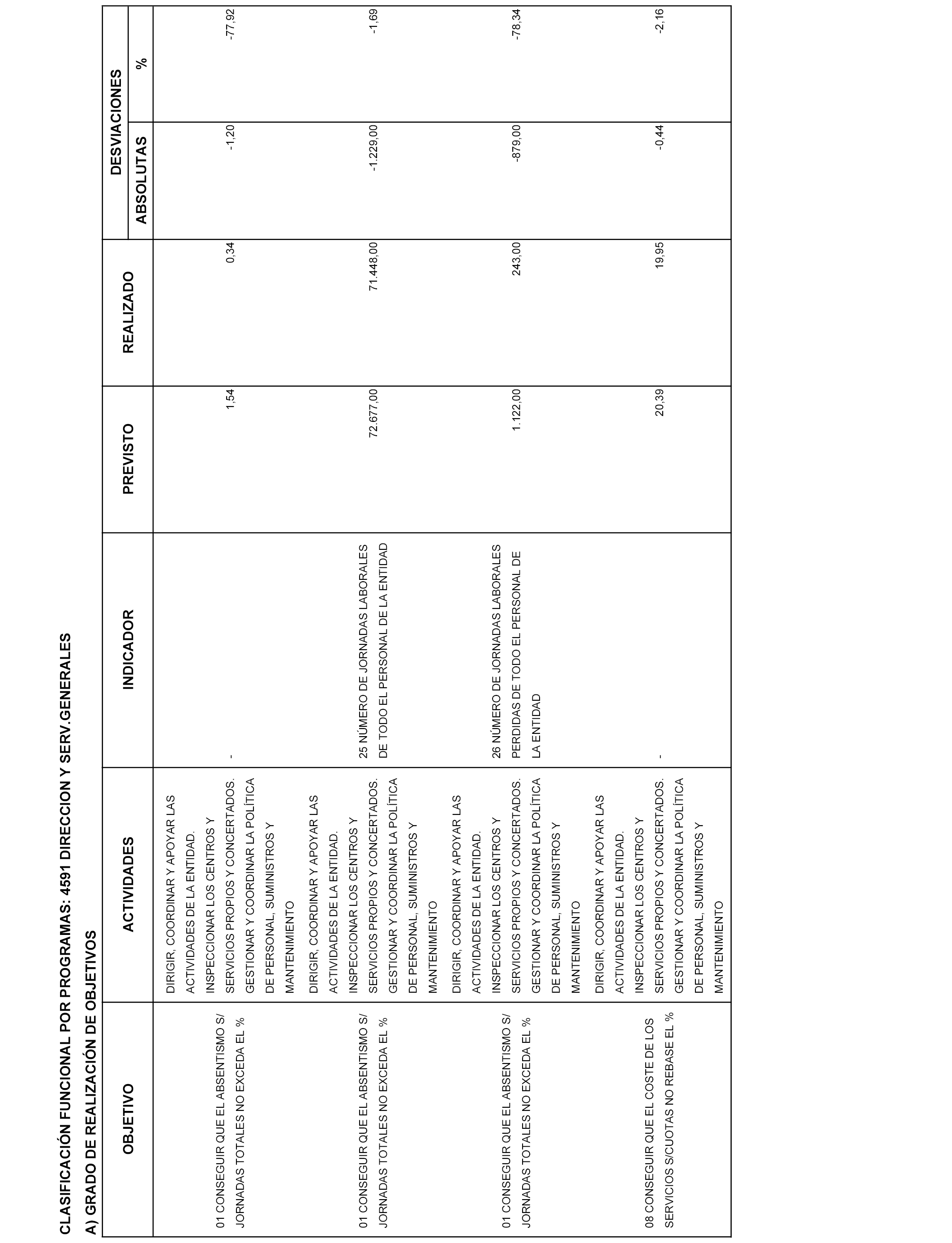 CLASIFICACIÓN FUNCIONAL POR PROGRAMAS: 4591 DIRECCION Y SERV.GENERALES

A) GRADO DE REALIZACIÓN DE OBJETIVOS

| OBJETIVO | ACTIVIDADES | INDICADOR | PREVISTO | REALIZADO | DESVIACIONES ABSOLUTAS | DESVIACIONES % |
|---|---|---|---|---|---|---|
| 01 CONSEGUIR QUE EL ABSENTISMO S/ JORNADAS TOTALES NO EXCEDA EL % | DIRIGIR, COORDINAR Y APOYAR LAS ACTIVIDADES DE LA ENTIDAD. INSPECCIONAR LOS CENTROS Y SERVICIOS PROPIOS Y CONCERTADOS. GESTIONAR Y COORDINAR LA POLÍTICA DE PERSONAL, SUMINISTROS Y MANTENIMIENTO | - | 1,54 | 0,34 | -1,20 | -77,92 |
| 01 CONSEGUIR QUE EL ABSENTISMO S/ JORNADAS TOTALES NO EXCEDA EL % | DIRIGIR, COORDINAR Y APOYAR LAS ACTIVIDADES DE LA ENTIDAD. INSPECCIONAR LOS CENTROS Y SERVICIOS PROPIOS Y CONCERTADOS. GESTIONAR Y COORDINAR LA POLÍTICA DE PERSONAL, SUMINISTROS Y MANTENIMIENTO | 25 NÚMERO DE JORNADAS LABORALES DE TODO EL PERSONAL DE LA ENTIDAD | 72.677,00 | 71.448,00 | -1.229,00 | -1,69 |
| 01 CONSEGUIR QUE EL ABSENTISMO S/ JORNADAS TOTALES NO EXCEDA EL % | DIRIGIR, COORDINAR Y APOYAR LAS ACTIVIDADES DE LA ENTIDAD. INSPECCIONAR LOS CENTROS Y SERVICIOS PROPIOS Y CONCERTADOS. GESTIONAR Y COORDINAR LA POLÍTICA DE PERSONAL, SUMINISTROS Y MANTENIMIENTO | 26 NÚMERO DE JORNADAS LABORALES PERDIDAS DE TODO EL PERSONAL DE LA ENTIDAD | 1.122,00 | 243,00 | -879,00 | -78,34 |
| 08 CONSEGUIR QUE EL COSTE DE LOS SERVICIOS S/CUOTAS NO REBASE EL % | DIRIGIR, COORDINAR Y APOYAR LAS ACTIVIDADES DE LA ENTIDAD. INSPECCIONAR LOS CENTROS Y SERVICIOS PROPIOS Y CONCERTADOS. GESTIONAR Y COORDINAR LA POLÍTICA DE PERSONAL, SUMINISTROS Y MANTENIMIENTO | - | 20,39 | 19,95 | -0,44 | -2,16 |